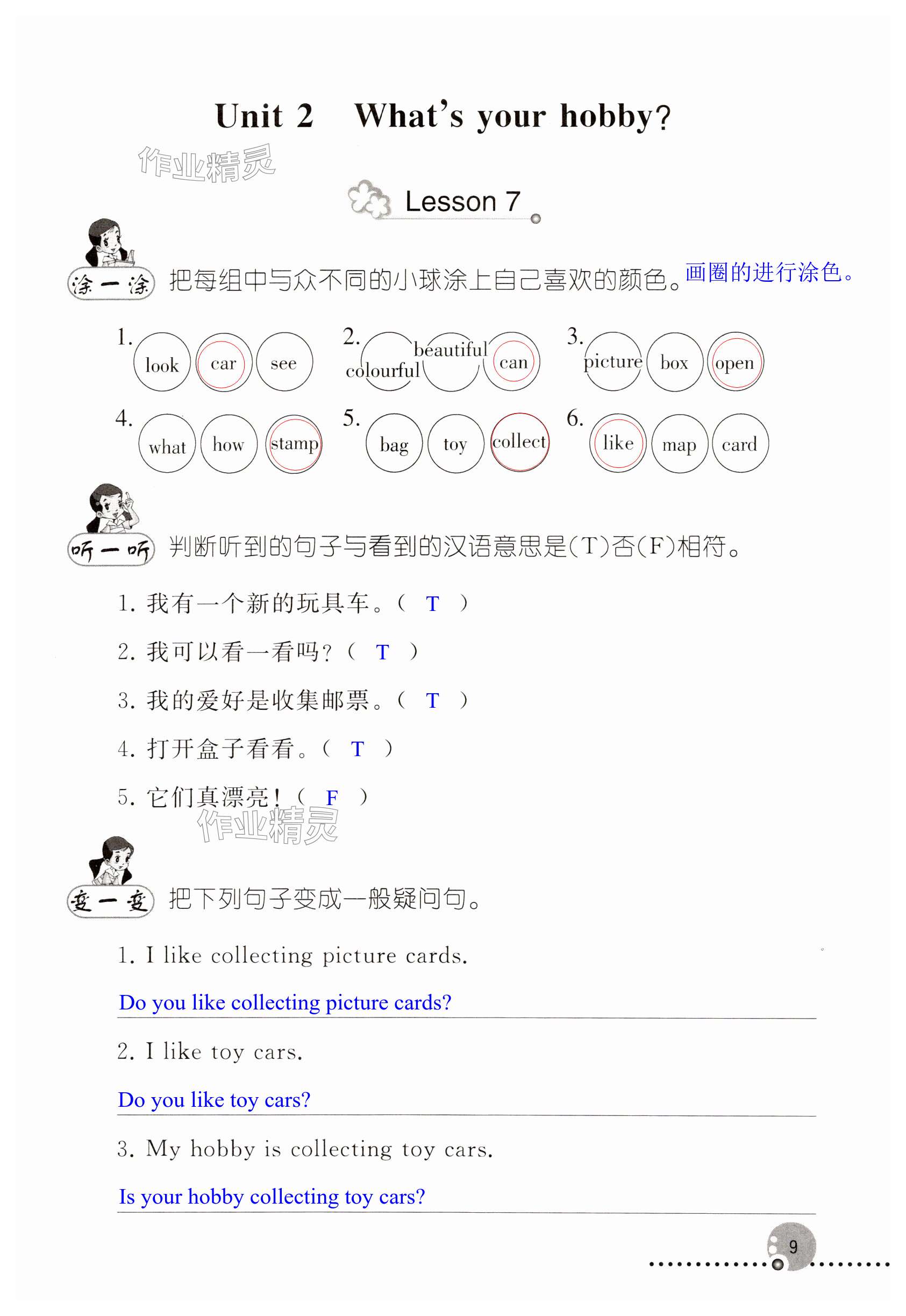 Unit 2 What's your hobby?

作业精灵

Lesson 7

涂一涂 把每组中与众不同的小球涂上自己喜欢的颜色。画圈的进行涂色。

1. look car see
2. colourful beautiful can
3. picture box open
4. what how stamp
5. bag toy collect
6. like map card

听一听 判断听到的句子与看到的汉语意思是(T)否(F)相符。

1. 我有一个新的玩具车。( T )
2. 我可以看一看吗?( T )
3. 我的爱好是收集邮票。( T )
4. 打开盒子看看。( T )
5. 它们真漂亮!( F )

作业精灵

变一变 把下列句子变成一般疑问句。

1. I like collecting picture cards.
Do you like collecting picture cards?

2. I like toy cars.
Do you like toy cars?

3. My hobby is collecting toy cars.
Is your hobby collecting toy cars?

9